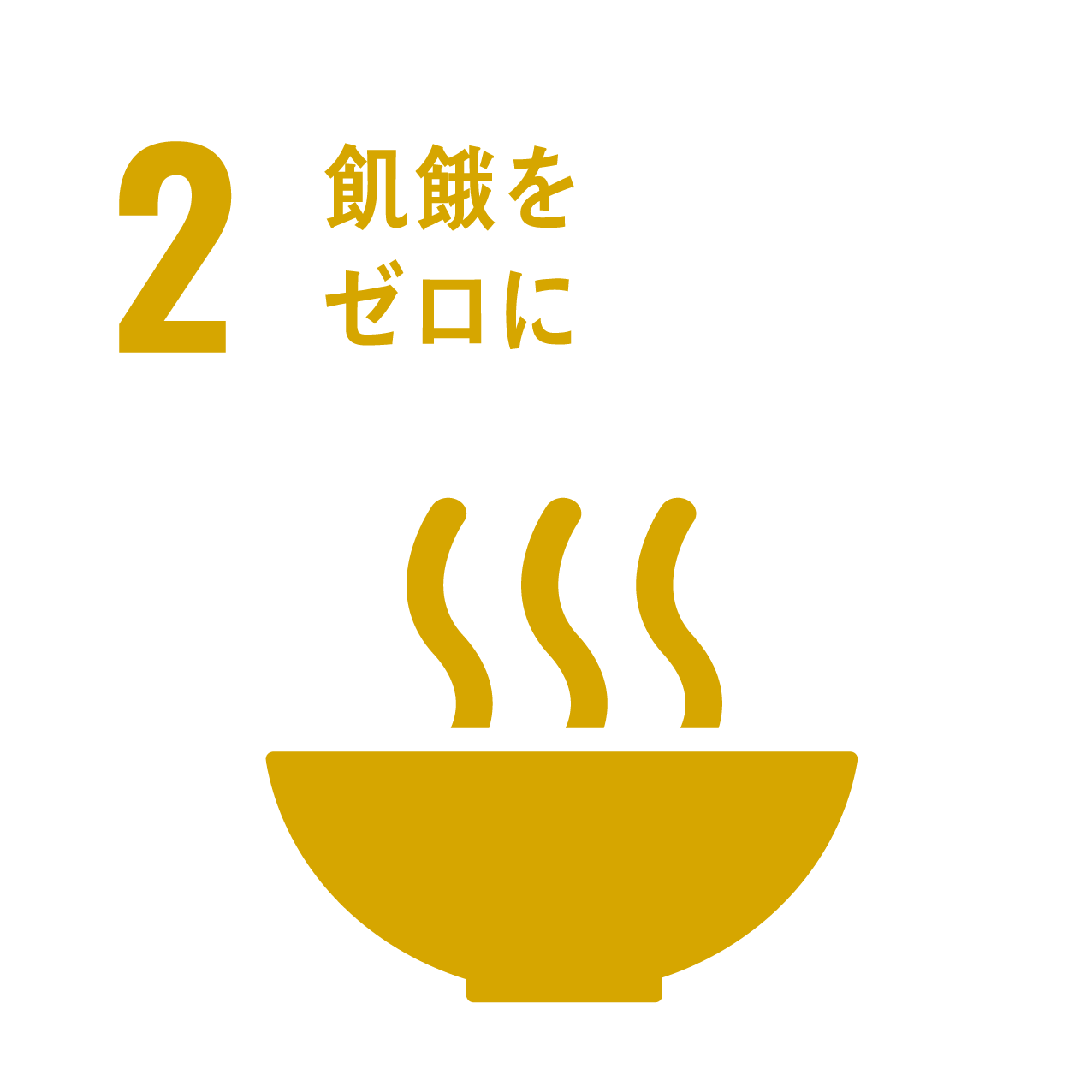 2 飢餓を
ゼロに